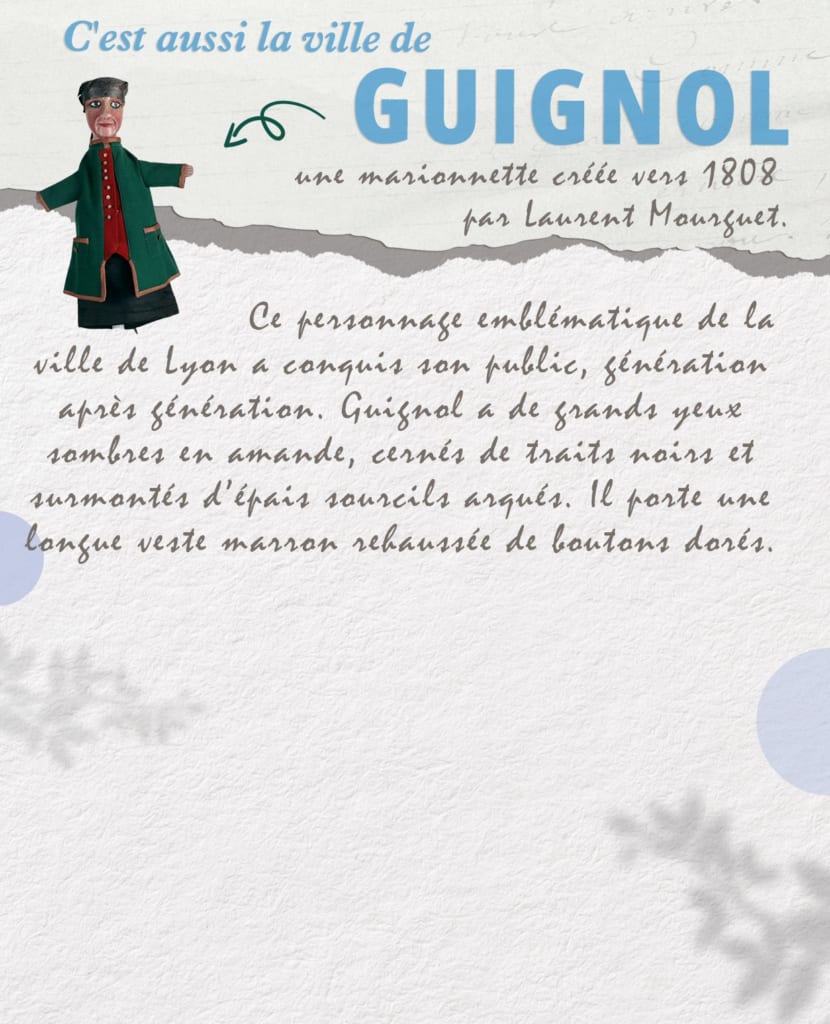 C'est aussi la ville de

GUIGNOL

une marionnette créée vers 1808 par Laurent Mourguet.

Ce personnage emblématique de la ville de Lyon a conquis son public, génération après génération. Guignol a de grands yeux sombres en amande, cernés de traits noirs et surmontés d'épais sourcils arqués. Il porte une longue veste marron rehaussée de boutons dorés.